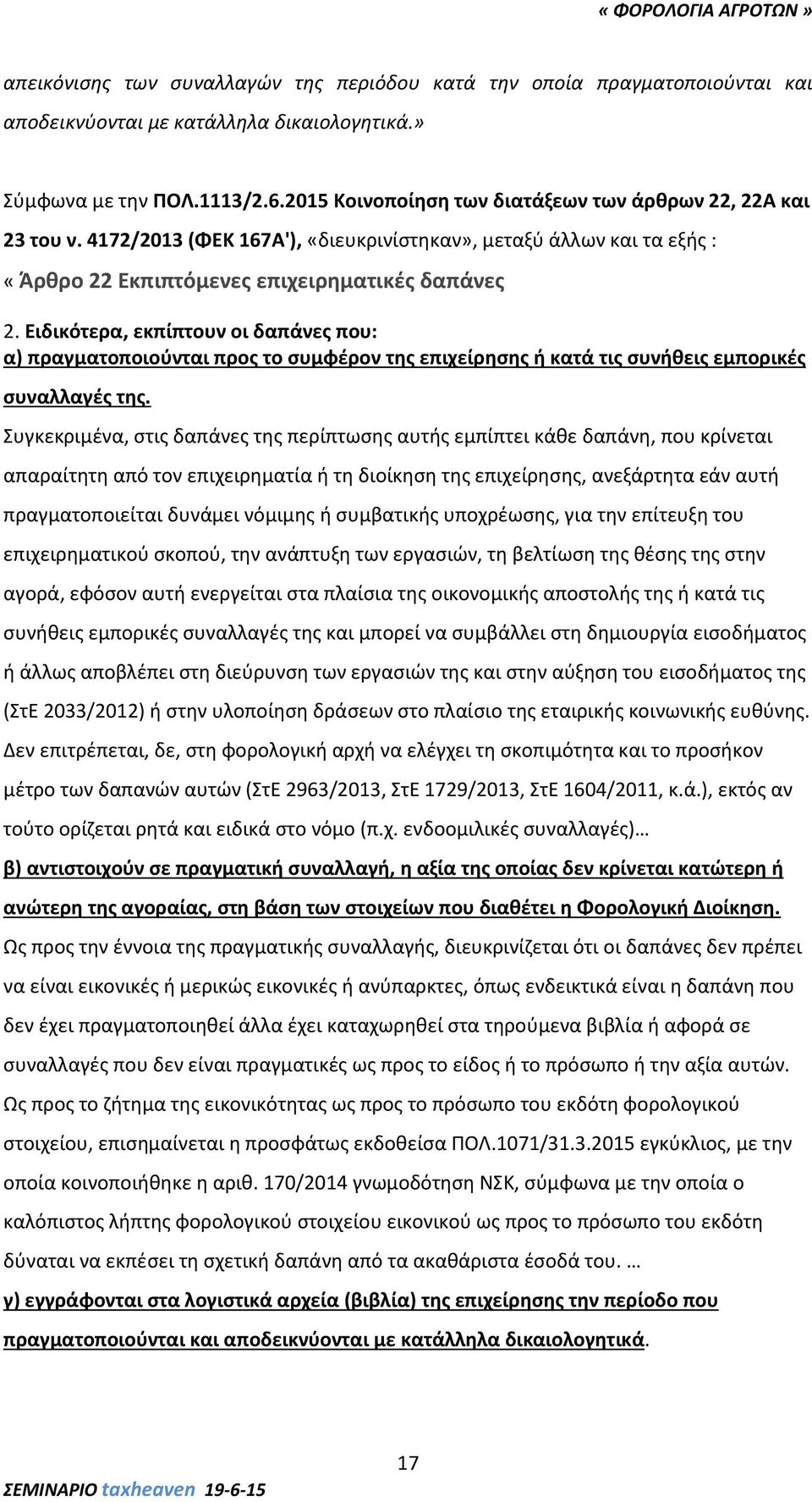 « ΦΟΡΟΛΟΓΙΑ ΑΓΡΟΤΩΝ »

απεικόνισης των συναλλαγών της περιόδου κατά την οποία πραγματοποιούνται και αποδεικνύονται με κατάλληλα δικαιολογητικά.»

Σύμφωνα με την ΠΟΛ.1113/2.6.2015 Κοινοποίηση των διατάξεων των άρθρων 22, 22Α και 23 του ν. 4172/2013 (ΦΕΚ 167Α'), «διευκρινίστηκαν», μεταξύ άλλων και τα εξής :

« Άρθρο 22 Εκπιπτόμενες επιχειρηματικές δαπάνες

2. Ειδικότερα, εκπίπτουν οι δαπάνες που:

α) πραγματοποιούνται προς το συμφέρον της επιχείρησης ή κατά τις συνήθεις εμπορικές συναλλαγές της.

Συγκεκριμένα, στις δαπάνες της περίπτωσης αυτής εμπίπτει κάθε δαπάνη, που κρίνεται απαραίτητη από τον επιχειρηματία ή τη διοίκηση της επιχείρησης, ανεξάρτητα εάν αυτή πραγματοποιείται δυνάμει νόμιμης ή συμβατικής υποχρέωσης, για την επίτευξη του επιχειρηματικού σκοπού, την ανάπτυξη των εργασιών, τη βελτίωση της θέσης της στην αγορά, εφόσον αυτή ενεργείται στα πλαίσια της οικονομικής αποστολής της ή κατά τις συνήθεις εμπορικές συναλλαγές της και μπορεί να συμβάλλει στη δημιουργία εισοδήματος ή άλλως αποβλέπει στη διεύρυνση των εργασιών της και στην αύξηση του εισοδήματος της (ΣτΕ 2033/2012) ή στην υλοποίηση δράσεων στο πλαίσιο της εταιρικής κοινωνικής ευθύνης. Δεν επιτρέπεται, δε, στη φορολογική αρχή να ελέγχει τη σκοπιμότητα και το προσήκον μέτρο των δαπανών αυτών (ΣτΕ 2963/2013, ΣτΕ 1729/2013, ΣτΕ 1604/2011, κ.ά.), εκτός αν τούτο ορίζεται ρητά και ειδικά στο νόμο (π.χ. ενδοομιλικές συναλλαγές)…

β) αντιστοιχούν σε πραγματική συναλλαγή, η αξία της οποίας δεν κρίνεται κατώτερη ή ανώτερη της αγοραίας, στη βάση των στοιχείων που διαθέτει η Φορολογική Διοίκηση.

Ως προς την έννοια της πραγματικής συναλλαγής, διευκρινίζεται ότι οι δαπάνες δεν πρέπει να είναι εικονικές ή μερικώς εικονικές ή ανύπαρκτες, όπως ενδεικτικά είναι η δαπάνη που δεν έχει πραγματοποιηθεί άλλα έχει καταχωρηθεί στα τηρούμενα βιβλία ή αφορά σε συναλλαγές που δεν είναι πραγματικές ως προς το είδος ή το πρόσωπο ή την αξία αυτών. Ως προς το ζήτημα της εικονικότητας ως προς το πρόσωπο του εκδότη φορολογικού στοιχείου, επισημαίνεται η προσφάτως εκδοθείσα ΠΟΛ.1071/31.3.2015 εγκύκλιος, με την οποία κοινοποιήθηκε η αριθ. 170/2014 γνωμοδότηση ΝΣΚ, σύμφωνα με την οποία ο καλόπιστος λήπτης φορολογικού στοιχείου εικονικού ως προς το πρόσωπο του εκδότη δύναται να εκπέσει τη σχετική δαπάνη από τα ακαθάριστα έσοδά του. …

γ) εγγράφονται στα λογιστικά αρχεία (βιβλία) της επιχείρησης την περίοδο που πραγματοποιούνται και αποδεικνύονται με κατάλληλα δικαιολογητικά.

17

ΣΕΜΙΝΑΡΙΟ taxheaven 19-6-15